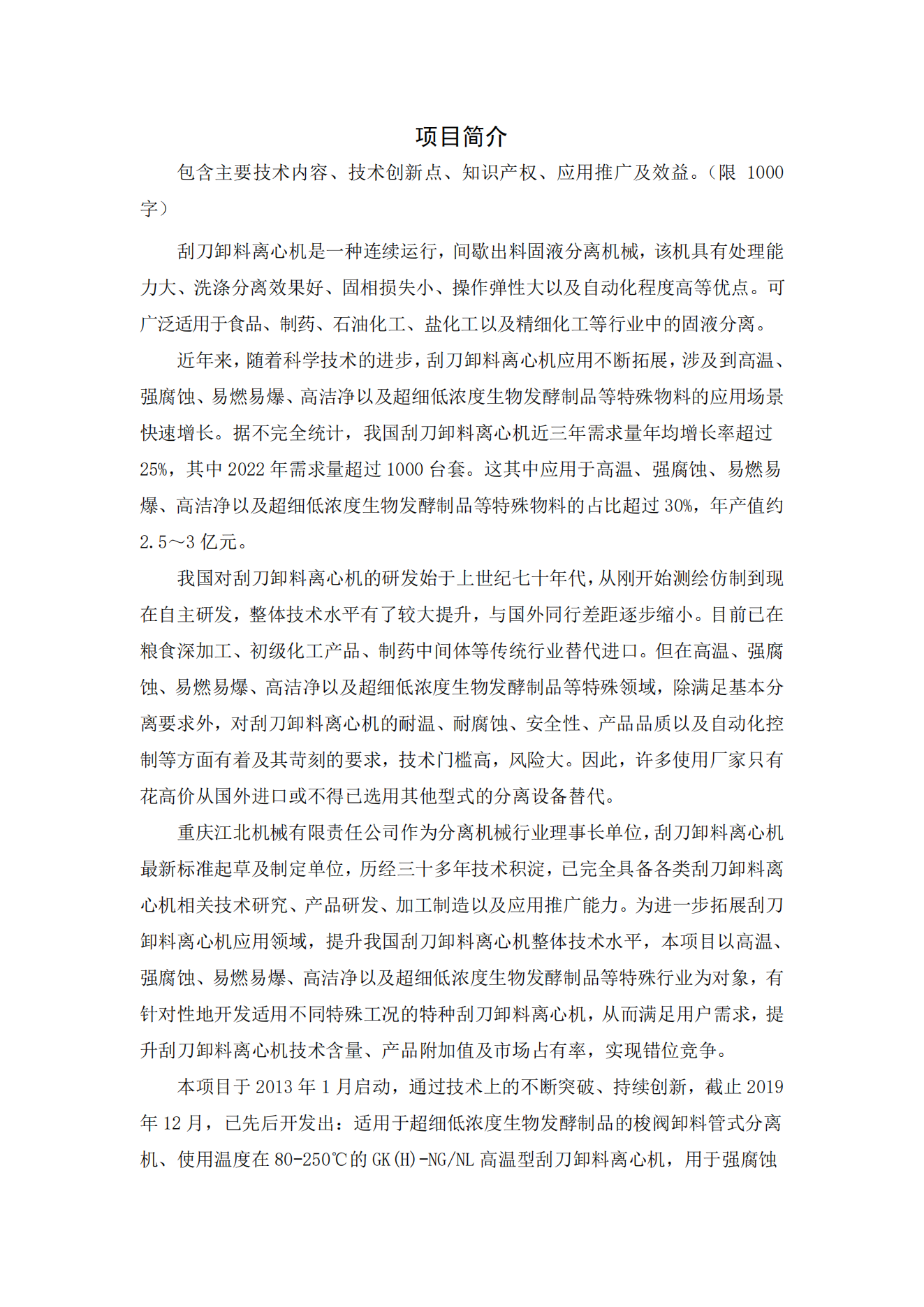 项目简介

包含主要技术内容、技术创新点、知识产权、应用推广及效益。（限 1000 字）

刮刀卸料离心机是一种连续运行，间歇出料固液分离机械，该机具有处理能力大、洗涤分离效果好、固相损失小、操作弹性大以及自动化程度高等优点。可广泛适用于食品、制药、石油化工、盐化工以及精细化工等行业中的固液分离。

近年来，随着科学技术的进步，刮刀卸料离心机应用不断拓展，涉及到高温、强腐蚀、易燃易爆、高洁净以及超细低浓度生物发酵制品等特殊物料的应用场景快速增长。据不完全统计，我国刮刀卸料离心机近三年需求量年均增长率超过 25%，其中 2022 年需求量超过 1000 台套。这其中应用于高温、强腐蚀、易燃易爆、高洁净以及超细低浓度生物发酵制品等特殊物料的占比超过 30%，年产值约 2.5～3 亿元。

我国对刮刀卸料离心机的研发始于上世纪七十年代，从刚开始测绘仿制到现在自主研发，整体技术水平有了较大提升，与国外同行差距逐步缩小。目前已在粮食深加工、初级化工产品、制药中间体等传统行业替代进口。但在高温、强腐蚀、易燃易爆、高洁净以及超细低浓度生物发酵制品等特殊领域，除满足基本分离要求外，对刮刀卸料离心机的耐温、耐腐蚀、安全性、产品品质以及自动化控制等方面有着及其苛刻的要求，技术门槛高，风险大。因此，许多使用厂家只有花高价从国外进口或不得已选用其他型式的分离设备替代。

重庆江北机械有限责任公司作为分离机械行业理事长单位，刮刀卸料离心机最新标准起草及制定单位，历经三十多年技术积淀，已完全具备各类刮刀卸料离心机相关技术研究、产品研发、加工制造以及应用推广能力。为进一步拓展刮刀卸料离心机应用领域，提升我国刮刀卸料离心机整体技术水平，本项目以高温、强腐蚀、易燃易爆、高洁净以及超细低浓度生物发酵制品等特殊行业为对象，有针对性地开发适用不同特殊工况的特种刮刀卸料离心机，从而满足用户需求，提升刮刀卸料离心机技术含量、产品附加值及市场占有率，实现错位竞争。

本项目于 2013 年 1 月启动，通过技术上的不断突破、持续创新，截止 2019 年 12 月，已先后开发出：适用于超细低浓度生物发酵制品的梭阀卸料管式分离机、使用温度在 80-250℃的 GK(H)-NG/NL 高温型刮刀卸料离心机，用于强腐蚀